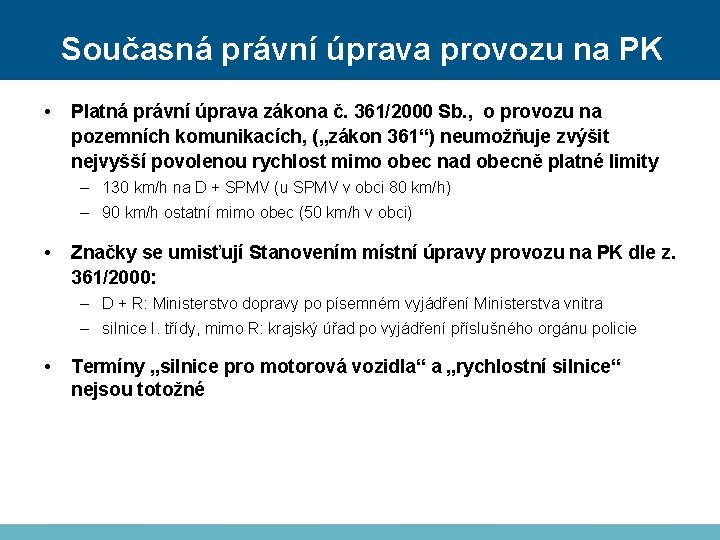 Současná právní úprava provozu na PK

• Platná právní úprava zákona č. 361/2000 Sb., o provozu na pozemních komunikacích, („zákon 361“) neumožňuje zvýšit nejvyšší povolenou rychlost mimo obec nad obecně platné limity
– 130 km/h na D + SPMV (u SPMV v obci 80 km/h)
– 90 km/h ostatní mimo obec (50 km/h v obci)

• Značky se umisťují Stanovením místní úpravy provozu na PK dle z. 361/2000:
– D + R: Ministerstvo dopravy po písemném vyjádření Ministerstva vnitra
– silnice I. třídy, mimo R: krajský úřad po vyjádření příslušného orgánu policie

• Termíny „silnice pro motorová vozidla“ a „rychlostní silnice“ nejsou totožné